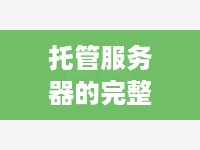 托管服务器的完整